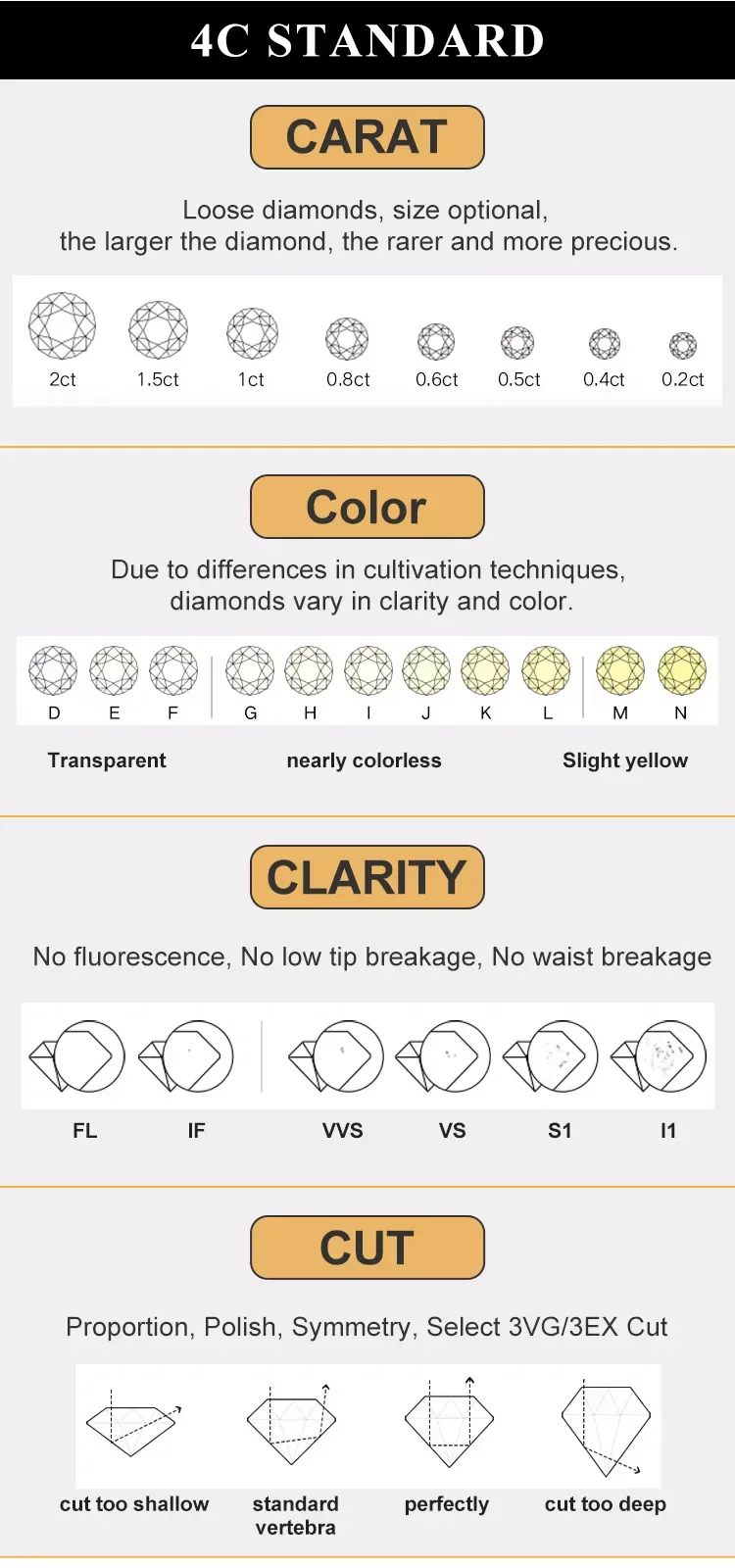 4C STANDARD

CARAT

Loose diamonds, size optional, the larger the diamond, the rarer and more precious.

2ct 1.5ct 1ct 0.8ct 0.6ct 0.5ct 0.4ct 0.2ct

Color

Due to differences in cultivation techniques, diamonds vary in clarity and color.

D E F G H I J K L M N

Transparent nearly colorless Slight yellow

CLARITY

No fluorescence, No low tip breakage, No waist breakage

FL IF VVS VS S1 I1

CUT

Proportion, Polish, Symmetry, Select 3VG/3EX Cut

cut too shallow standard vertebra perfectly cut too deep